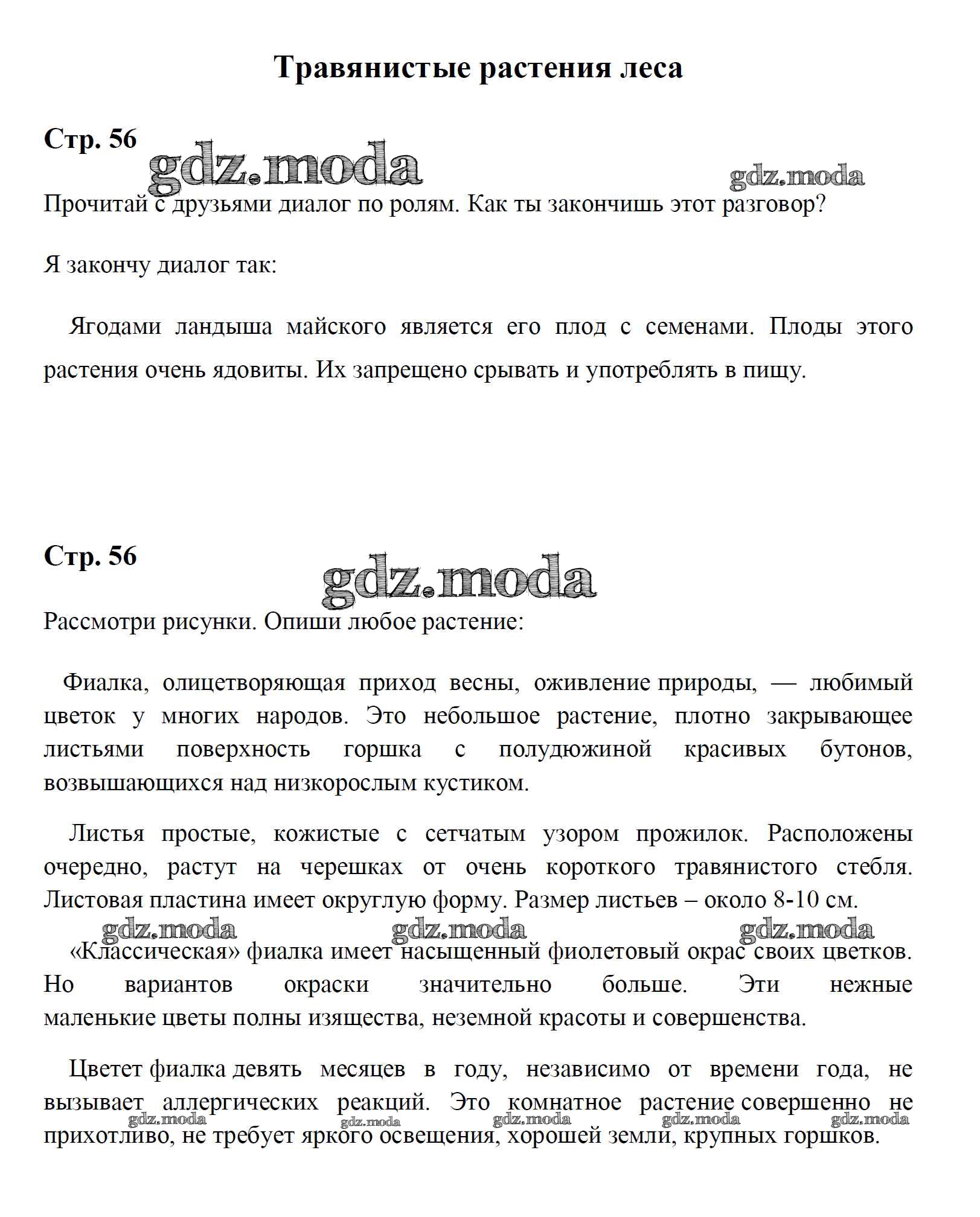 Травянистые растения леса

Стр. 56

gdz.moda

gdz.moda

Прочитай с друзьями диалог по ролям. Как ты закончишь этот разговор?

Я закончу диалог так:

Ягодами ландыша майского является его плод с семенами. Плоды этого растения очень ядовиты. Их запрещено срывать и употреблять в пищу.

Стр. 56

gdz.moda

Рассмотри рисунки. Опиши любое растение:

Фиалка, олицетворяющая приход весны, оживление природы, — любимый цветок у многих народов. Это небольшое растение, плотно закрывающее листьями поверхность горшка с полудюжиной красивых бутонов, возвышающихся над низкорослым кустиком.

Листья простые, кожистые с сетчатым узором прожилок. Расположены очередно, растут на черешках от очень короткого травянистого стебля. Листовая пластина имеет округлую форму. Размер листьев – около 8-10 см.

gdz.moda gdz.moda gdz.moda

«Классическая» фиалка имеет насыщенный фиолетовый окрас своих цветков. Но вариантов окраски значительно больше. Эти нежные маленькие цветы полны изящества, неземной красоты и совершенства.

Цветет фиалка девять месяцев в году, независимо от времени года, не вызывает аллергических реакций. Это комнатное растение совершенно не прихотливо, не требует яркого освещения, хорошей земли, крупных горшков.

gdz.moda gdz.moda gdz.moda gdz.moda gdz.moda